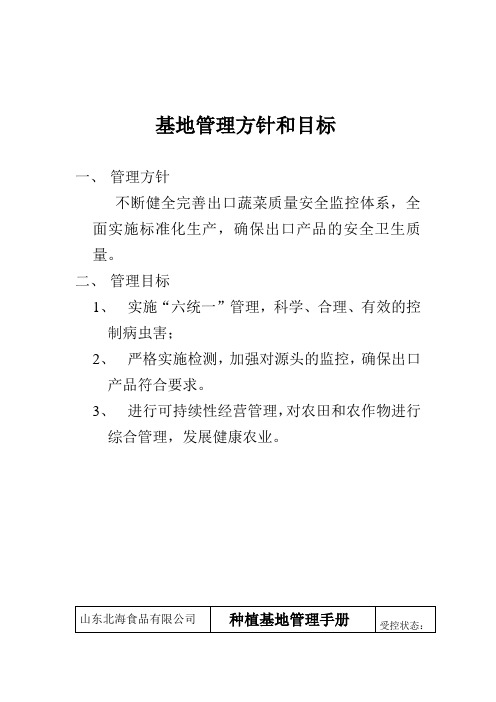 基地管理方针和目标

一、 管理方针

不断健全完善出口蔬菜质量安全监控体系，全面实施标准化生产，确保出口产品的安全卫生质量。

二、 管理目标

1、 实施“六统一”管理，科学、合理、有效的控制病虫害；

2、 严格实施检测，加强对源头的监控，确保出口产品符合要求。

3、 进行可持续性经营管理，对农田和农作物进行综合管理，发展健康农业。

| 山东北海食品有限公司 | 种植基地管理手册 | 受控状态： |
|---|---|---|